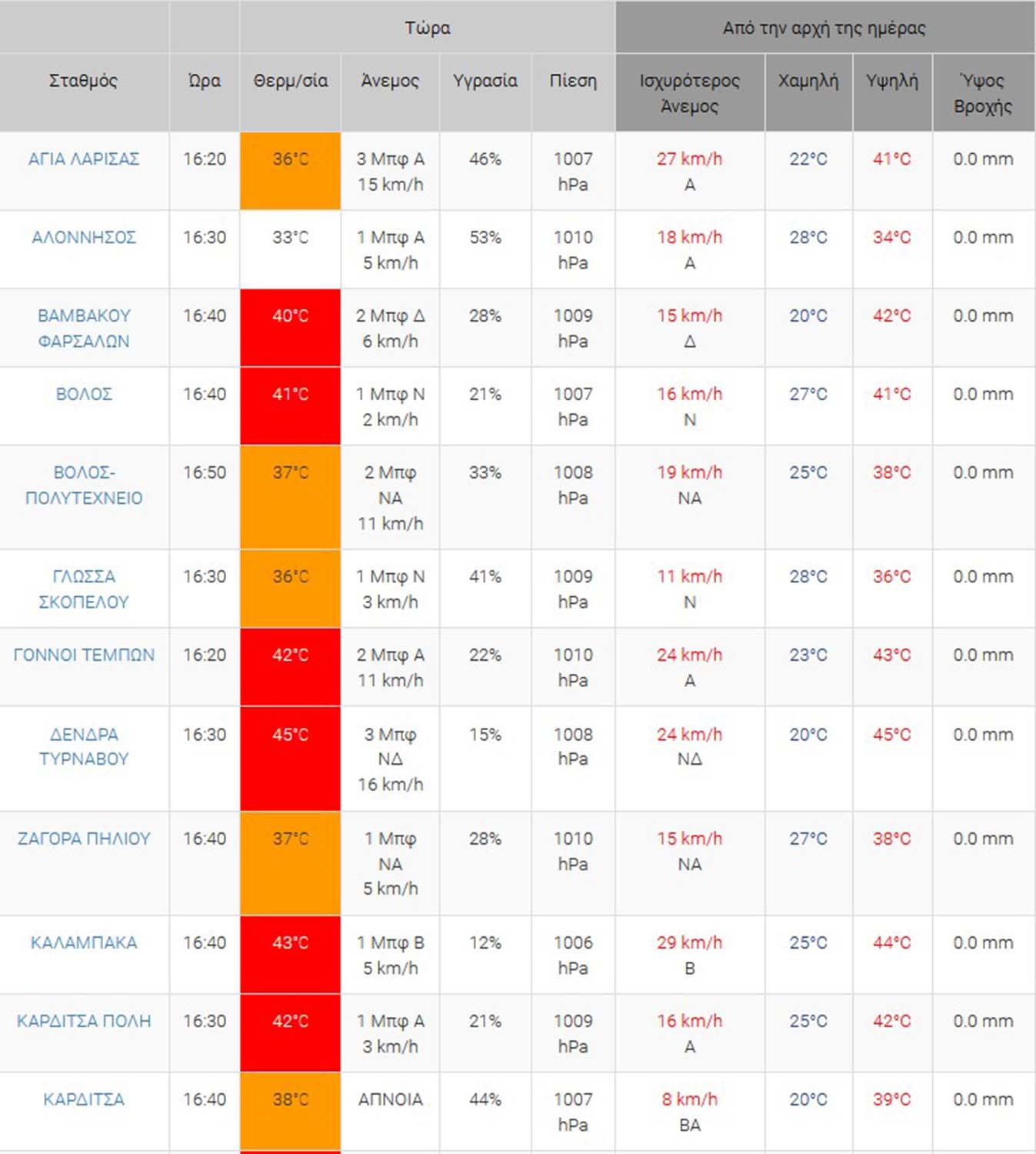 | | | Τώρα | | | | Από την αρχή της ημέρας | | | |
|---|---|---|---|---|---|---|---|---|---|
| Σταθμός | Ώρα | Θερμ/σία | Άνεμος | Υγρασία | Πίεση | Ισχυρότερος Άνεμος | Χαμηλή | Υψηλή | Ύψος Βροχής |
| ΑΓΙΑ ΛΑΡΙΣΑΣ | 16:20 | 36°C | 3 Μπφ Α 15 km/h | 46% | 1007 hPa | 27 km/h Α | 22°C | 41°C | 0.0 mm |
| ΑΛΟΝΝΗΣΟΣ | 16:30 | 33°C | 1 Μπφ Α 5 km/h | 53% | 1010 hPa | 18 km/h Α | 28°C | 34°C | 0.0 mm |
| ΒΑΜΒΑΚΟΥ ΦΑΡΣΑΛΩΝ | 16:40 | 40°C | 2 Μπφ Δ 6 km/h | 28% | 1009 hPa | 15 km/h Δ | 20°C | 42°C | 0.0 mm |
| ΒΟΛΟΣ | 16:40 | 41°C | 1 Μπφ Ν 2 km/h | 21% | 1007 hPa | 16 km/h Ν | 27°C | 41°C | 0.0 mm |
| ΒΟΛΟΣ-ΠΟΛΥΤΕΧΝΕΙΟ | 16:50 | 37°C | 2 Μπφ ΝΑ 11 km/h | 33% | 1008 hPa | 19 km/h ΝΑ | 25°C | 38°C | 0.0 mm |
| ΓΛΩΣΣΑ ΣΚΟΠΕΛΟΥ | 16:30 | 36°C | 1 Μπφ Ν 3 km/h | 41% | 1009 hPa | 11 km/h Ν | 28°C | 36°C | 0.0 mm |
| ΓΟΝΝΟΙ ΤΕΜΠΩΝ | 16:20 | 42°C | 2 Μπφ Α 11 km/h | 22% | 1010 hPa | 24 km/h Α | 23°C | 43°C | 0.0 mm |
| ΔΕΝΔΡΑ ΤΥΡΝΑΒΟΥ | 16:30 | 45°C | 3 Μπφ ΝΔ 16 km/h | 15% | 1008 hPa | 24 km/h ΝΔ | 20°C | 45°C | 0.0 mm |
| ΖΑΓΟΡΑ ΠΗΛΙΟΥ | 16:40 | 37°C | 1 Μπφ ΝΑ 5 km/h | 28% | 1010 hPa | 15 km/h ΝΑ | 27°C | 38°C | 0.0 mm |
| ΚΑΛΑΜΠΑΚΑ | 16:40 | 43°C | 1 Μπφ Β 5 km/h | 12% | 1006 hPa | 29 km/h Β | 25°C | 44°C | 0.0 mm |
| ΚΑΡΔΙΤΣΑ ΠΟΛΗ | 16:30 | 42°C | 1 Μπφ Α 3 km/h | 21% | 1009 hPa | 16 km/h Α | 25°C | 42°C | 0.0 mm |
| ΚΑΡΔΙΤΣΑ | 16:40 | 38°C | ΑΠΝΟΙΑ | 44% | 1007 hPa | 8 km/h ΒΑ | 20°C | 39°C | 0.0 mm |